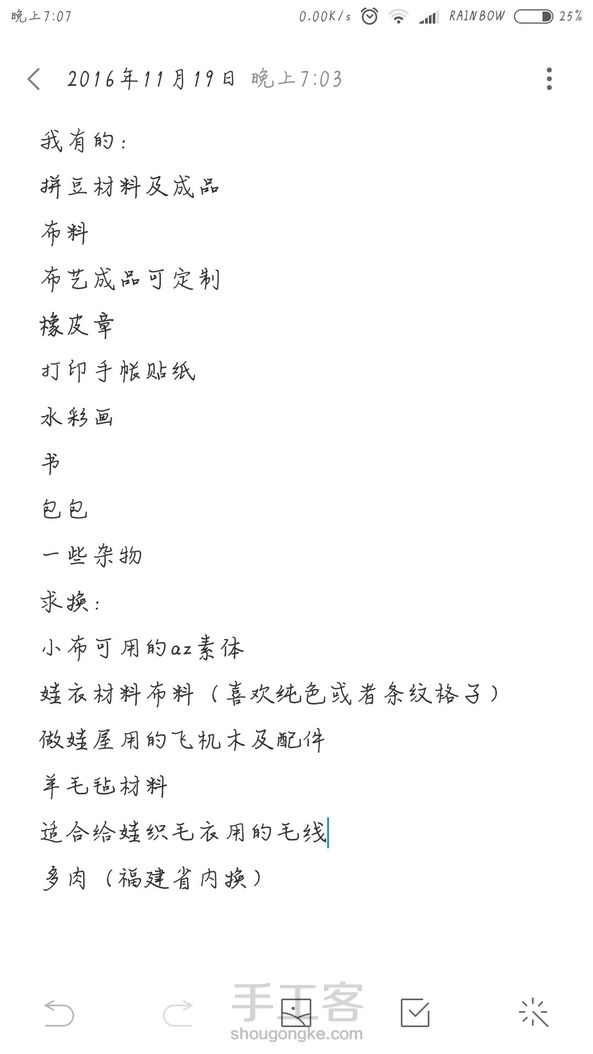 晚上7:07 0.00K/s RAINBOW 25%

2016年11月19日 晚上7:03

我有的:
拼豆材料及成品
布料
布艺成品可定制
橡皮章
打印手帐贴纸
水彩画
书
包包
一些杂物
求换:
小布可用的az素体
娃衣材料布料（喜欢纯色或者条纹格子）
做娃屋用的飞机木及配件
羊毛毡材料
适合给娃织毛衣用的毛线
多肉（福建省内换）

手工客
shougongke.com